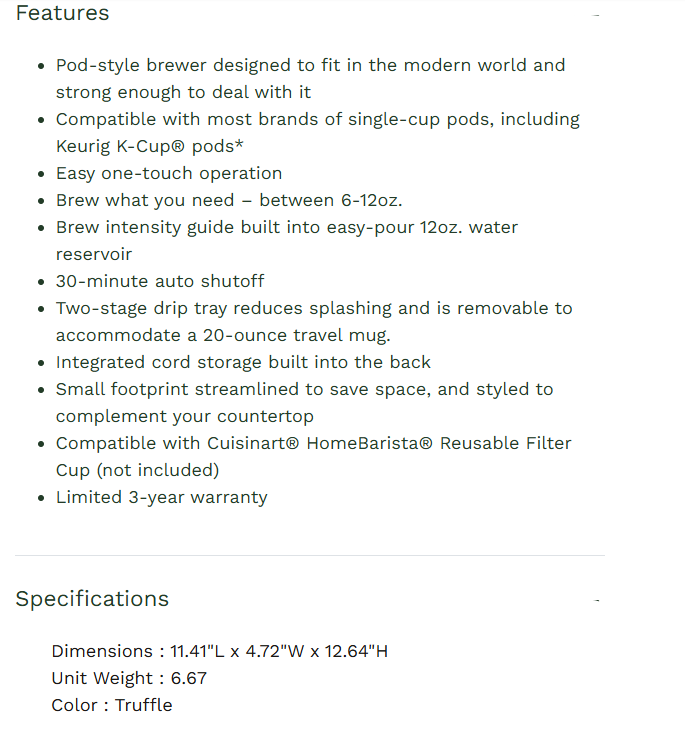 Features

- Pod-style brewer designed to fit in the modern world and strong enough to deal with it
- Compatible with most brands of single-cup pods, including Keurig K-Cup® pods*
- Easy one-touch operation
- Brew what you need – between 6-12oz.
- Brew intensity guide built into easy-pour 12oz. water reservoir
- 30-minute auto shutoff
- Two-stage drip tray reduces splashing and is removable to accommodate a 20-ounce travel mug.
- Integrated cord storage built into the back
- Small footprint streamlined to save space, and styled to complement your countertop
- Compatible with Cuisinart® HomeBarista® Reusable Filter Cup (not included)
- Limited 3-year warranty

Specifications

Dimensions : 11.41"L x 4.72"W x 12.64"H
Unit Weight : 6.67
Color : Truffle